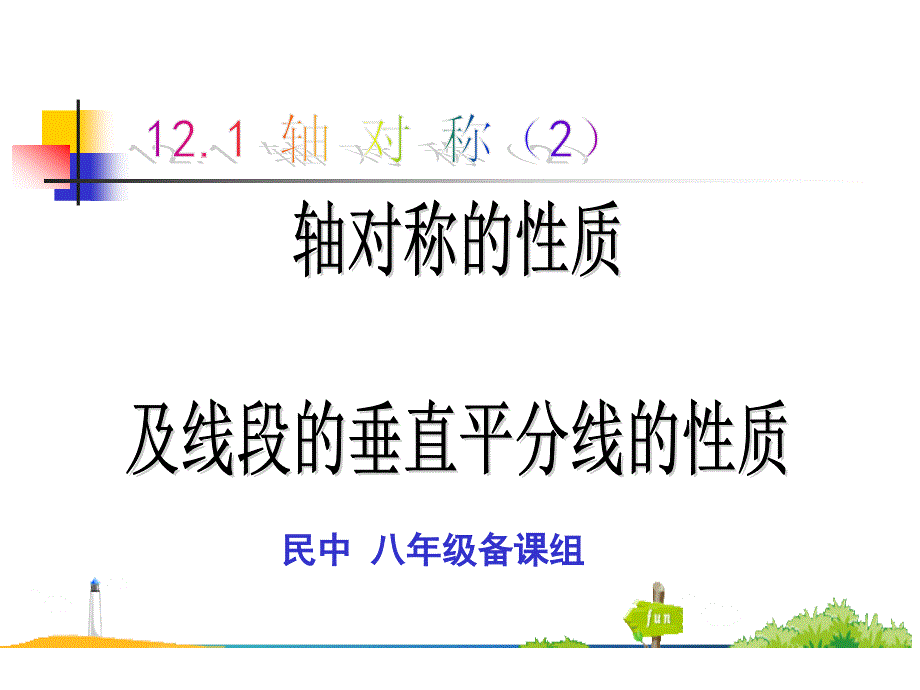 12.1 轴 对 称（2）

轴对称的性质

及线段的垂直平分线的性质

民中 八年级备课组

fun